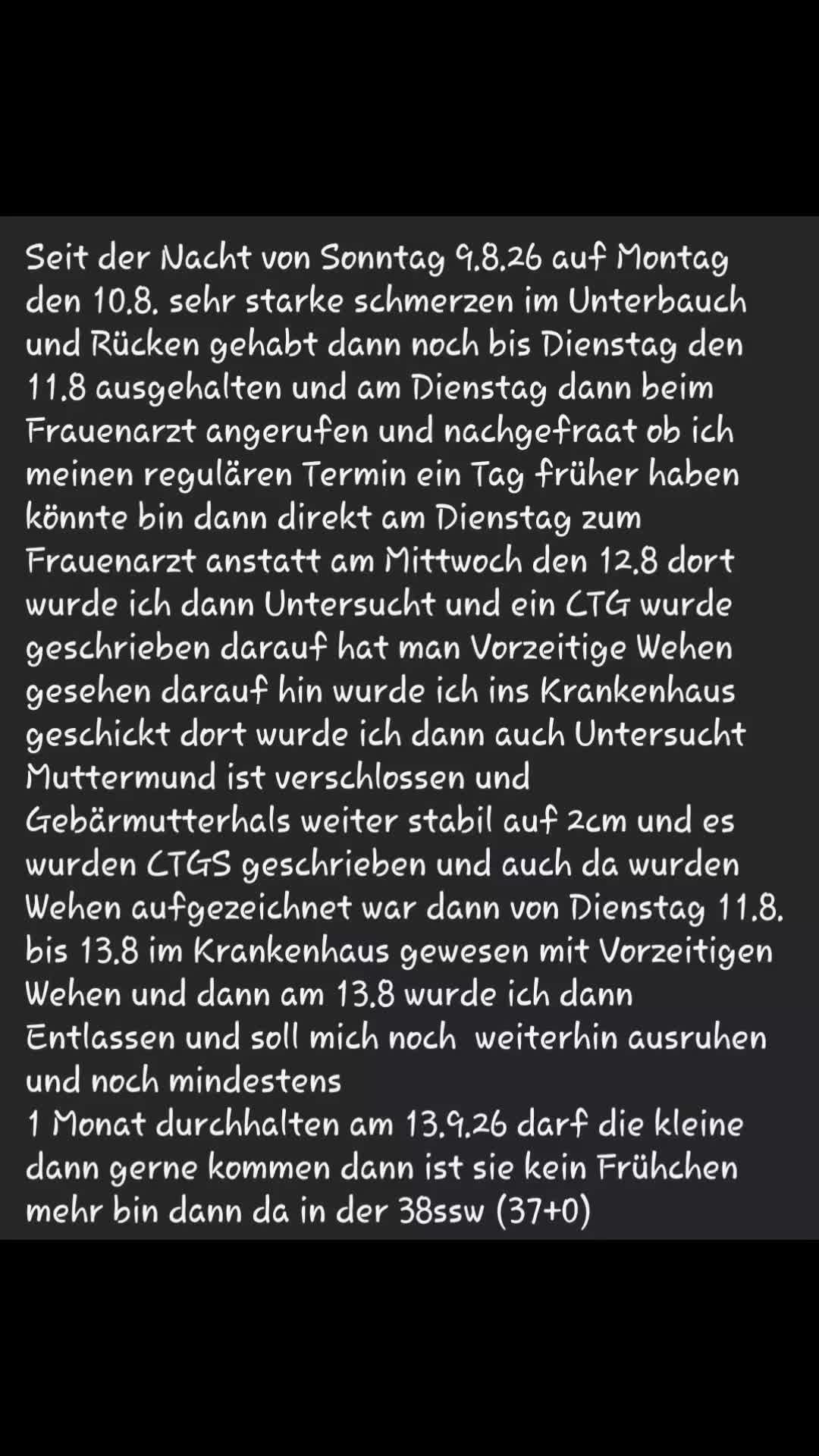 Seit der Nacht von Sonntag 9.8.26 auf Montag den 10.8. sehr starke schmerzen im Unterbauch und Rücken gehabt dann noch bis Dienstag den 11.8 ausgehalten und am Dienstag dann beim Frauenarzt angerufen und nachgefraat ob ich meinen regulären Termin ein Tag früher haben könnte bin dann direkt am Dienstag zum Frauenarzt anstatt am Mittwoch den 12.8 dort wurde ich dann Untersucht und ein CTG wurde geschrieben darauf hat man Vorzeitige Wehen gesehen darauf hin wurde ich ins Krankenhaus geschickt dort wurde ich dann auch Untersucht Muttermund ist verschlossen und Gebärmutterhals weiter stabil auf 2cm und es wurden CTGS geschrieben und auch da wurden Wehen aufgezeichnet war dann von Dienstag 11.8. bis 13.8 im Krankenhaus gewesen mit Vorzeitigen Wehen und dann am 13.8 wurde ich dann Entlassen und soll mich noch weiterhin ausruhen und noch mindestens
1 Monat durchhalten am 13.9.26 darf die kleine dann gerne kommen dann ist sie kein Frühchen mehr bin dann da in der 38ssw (37+0)